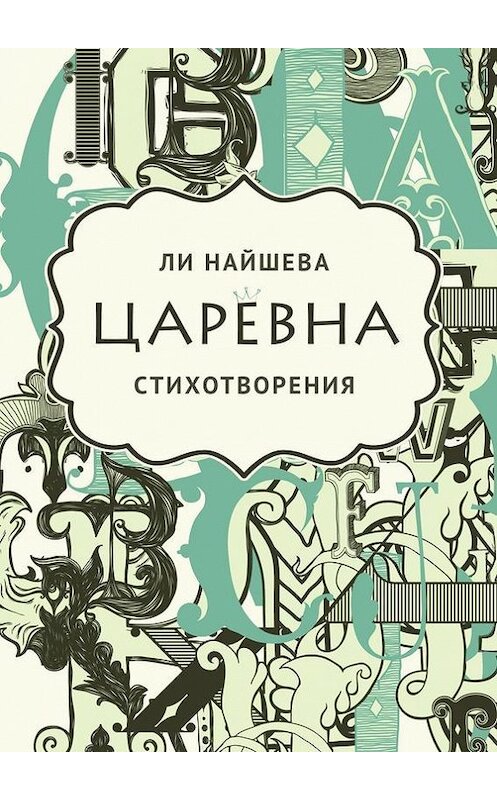 ЛИ НАЙШЕВА

ЦАРЕВНА

СТИХОТВОРЕНИЯ